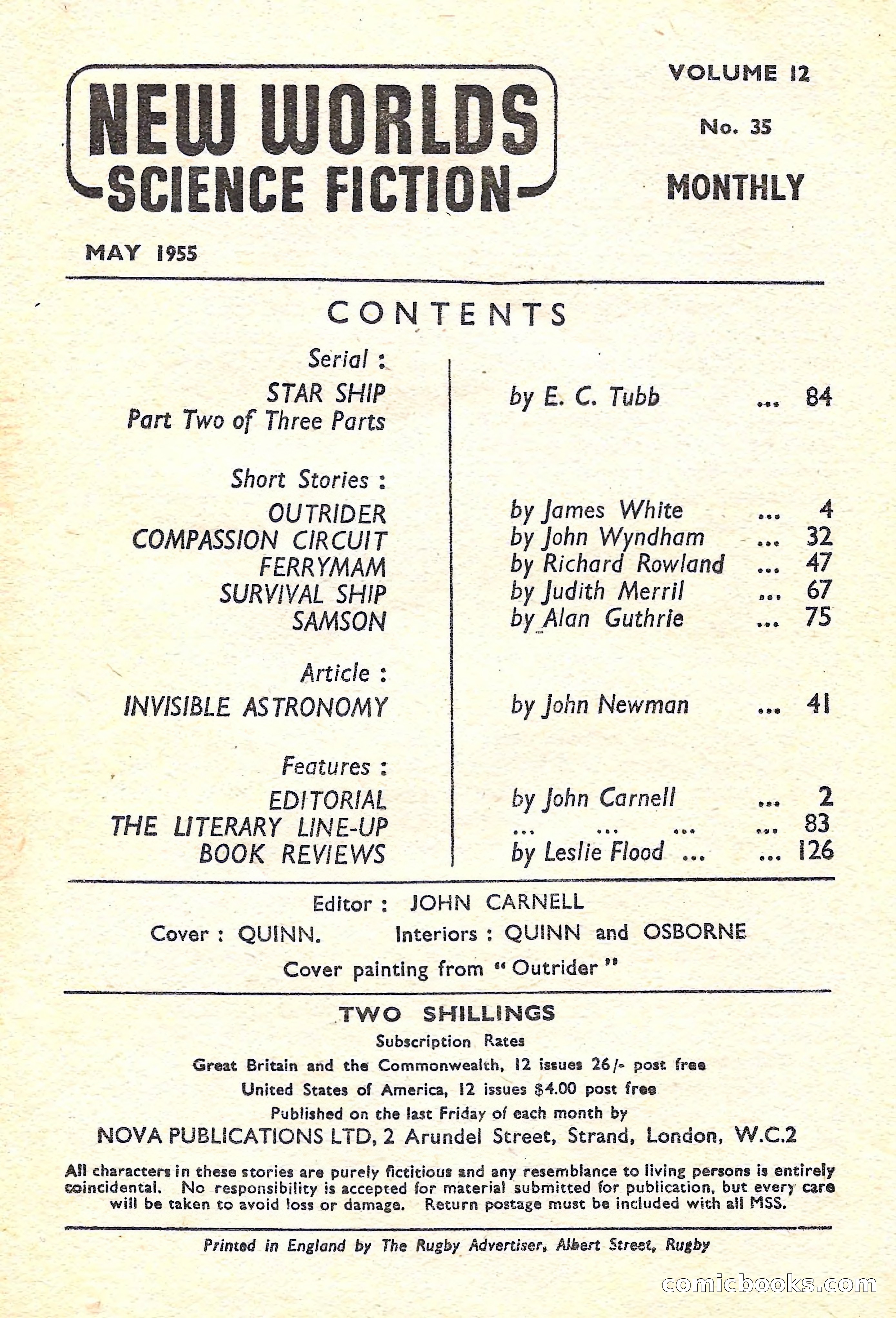 NEW WORLDS
SCIENCE FICTION

VOLUME 12
No. 35
MONTHLY

MAY 1955

CONTENTS

Serial :
STAR SHIP by E. C. Tubb ... 84
Part Two of Three Parts

Short Stories :
OUTRIDER by James White ... 4
COMPASSION CIRCUIT by John Wyndham ... 32
FERRYMAM by Richard Rowland ... 47
SURVIVAL SHIP by Judith Merril ... 67
SAMSON by Alan Guthrie ... 75

Article :
INVISIBLE ASTRONOMY by John Newman ... 41

Features :
EDITORIAL by John Carnell ... 2
THE LITERARY LINE-UP ... ... ... ... 83
BOOK REVIEWS by Leslie Flood ... ... 126

Editor : JOHN CARNELL
Cover : QUINN. Interiors : QUINN and OSBORNE
Cover painting from "Outrider"

TWO SHILLINGS
Subscription Rates
Great Britain and the Commonwealth, 12 issues 26/- post free
United States of America, 12 issues $4.00 post free
Published on the last Friday of each month by
NOVA PUBLICATIONS LTD, 2 Arundel Street, Strand, London, W.C.2

All characters in these stories are purely fictitious and any resemblance to living persons is entirely coincidental. No responsibility is accepted for material submitted for publication, but every care will be taken to avoid loss or damage. Return postage must be included with all MSS.

Printed in England by The Rugby Advertiser, Albert Street, Rugby

comicbooks.com